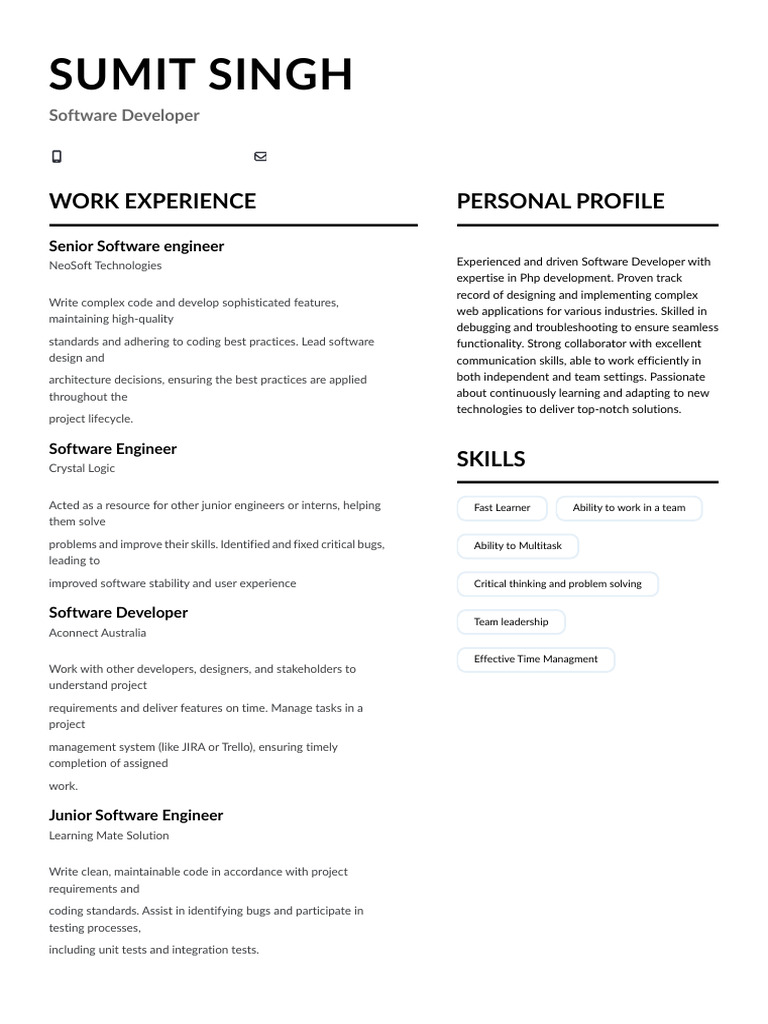 SUMIT SINGH

Software Developer

WORK EXPERIENCE

Senior Software engineer
NeoSoft Technologies

Write complex code and develop sophisticated features, maintaining high-quality

standards and adhering to coding best practices. Lead software design and

architecture decisions, ensuring the best practices are applied throughout the

project lifecycle.

Software Engineer
Crystal Logic

Acted as a resource for other junior engineers or interns, helping them solve

problems and improve their skills. Identified and fixed critical bugs, leading to

improved software stability and user experience

Software Developer
Aconnect Australia

Work with other developers, designers, and stakeholders to understand project

requirements and deliver features on time. Manage tasks in a project

management system (like JIRA or Trello), ensuring timely completion of assigned

work.

Junior Software Engineer
Learning Mate Solution

Write clean, maintainable code in accordance with project requirements and

coding standards. Assist in identifying bugs and participate in testing processes,

including unit tests and integration tests.

PERSONAL PROFILE

Experienced and driven Software Developer with expertise in Php development. Proven track record of designing and implementing complex web applications for various industries. Skilled in debugging and troubleshooting to ensure seamless functionality. Strong collaborator with excellent communication skills, able to work efficiently in both independent and team settings. Passionate about continuously learning and adapting to new technologies to deliver top-notch solutions.

SKILLS

Fast Learner
Ability to work in a team
Ability to Multitask
Critical thinking and problem solving
Team leadership
Effective Time Managment